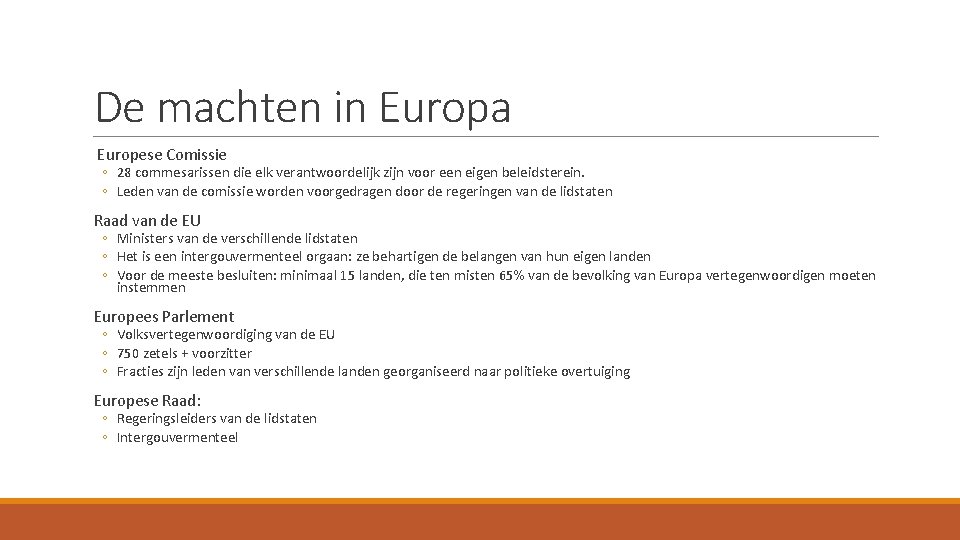 De machten in Europa

Europese Comissie

◦ 28 commesarissen die elk verantwoordelijk zijn voor een eigen beleidsterein.
◦ Leden van de comissie worden voorgedragen door de regeringen van de lidstaten

Raad van de EU

◦ Ministers van de verschillende lidstaten
◦ Het is een intergouvermenteel orgaan: ze behartigen de belangen van hun eigen landen
◦ Voor de meeste besluiten: minimaal 15 landen, die ten misten 65% van de bevolking van Europa vertegenwoordigen moeten instemmen

Europees Parlement

◦ Volksvertegenwoordiging van de EU
◦ 750 zetels + voorzitter
◦ Fracties zijn leden van verschillende landen georganiseerd naar politieke overtuiging

Europese Raad:

◦ Regeringsleiders van de lidstaten
◦ Intergouvermenteel